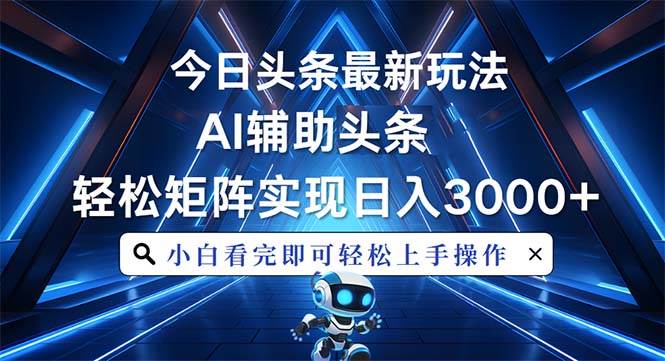 今日头条最新玩法
AI辅助头条
轻松矩阵实现日入3000+

小白看完即可轻松上手操作 ×